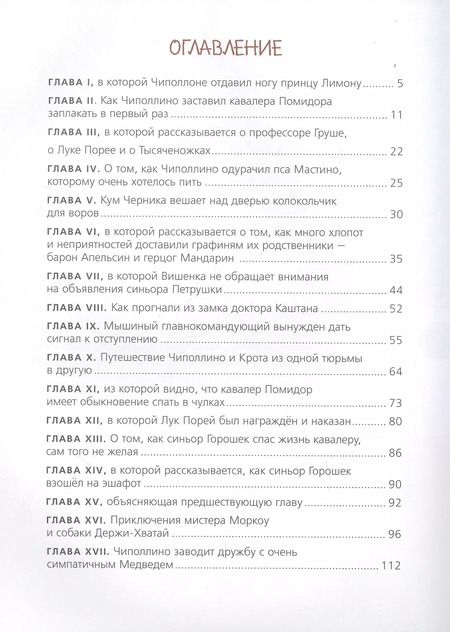 ОГЛАВЛЕНИЕ

ГЛАВА I, в которой Чиполлоне отдавил ногу принцу Лимону .......... 5

ГЛАВА II. Как Чиполлино заставил кавалера Помидора заплакать в первый раз .......... 11

ГЛАВА III, в которой рассказывается о профессоре Груше, о Луке Порее и о Тысяченожках .......... 22

ГЛАВА IV. О том, как Чиполлино одурачил пса Мастино, которому очень хотелось пить .......... 25

ГЛАВА V. Кум Черника вешает над дверью колокольчик для воров .......... 30

ГЛАВА VI, в которой рассказывается о том, как много хлопот и неприятностей доставили графиням их родственники — барон Апельсин и герцог Мандарин .......... 35

ГЛАВА VII, в которой Вишенка не обращает внимания на объявления синьора Петрушки .......... 44

ГЛАВА VIII. Как прогнали из замка доктора Каштана .......... 52

ГЛАВА IX. Мышиный главнокомандующий вынужден дать сигнал к отступлению .......... 55

ГЛАВА X. Путешествие Чиполлино и Крота из одной тюрьмы в другую .......... 64

ГЛАВА XI, из которой видно, что кавалер Помидор имеет обыкновение спать в чулках .......... 73

ГЛАВА XII, в которой Лук Порей был награждён и наказан .......... 80

ГЛАВА XIII. О том, как синьор Горошек спас жизнь кавалеру, сам того не желая .......... 86

ГЛАВА XIV, в которой рассказывается, как синьор Горошек взошёл на эшафот .......... 90

ГЛАВА XV, объясняющая предшествующую главу .......... 92

ГЛАВА XVI. Приключения мистера Моркоу и собаки Держи-Хватай .......... 96

ГЛАВА XVII. Чиполлино заводит дружбу с очень симпатичным Медведем .......... 112